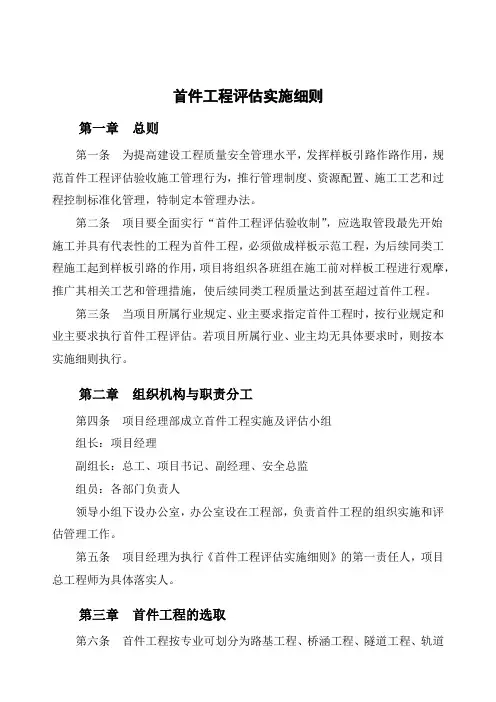 首件工程评估实施细则

第一章　总则

第一条　为提高建设工程质量安全管理水平，发挥样板引路作路作用，规范首件工程评估验收施工管理行为，推行管理制度、资源配置、施工工艺和过程控制标准化管理，特制定本管理办法。

第二条　项目要全面实行“首件工程评估验收制”，应选取管段最先开始施工并具有代表性的工程为首件工程，必须做成样板示范工程，为后续同类工程施工起到样板引路的作用，项目将组织各班组在施工前对样板工程进行观摩，推广其相关工艺和管理措施，使后续同类工程质量达到甚至超过首件工程。

第三条　当项目所属行业规定、业主要求指定首件工程时，按行业规定和业主要求执行首件工程评估。若项目所属行业、业主均无具体要求时，则按本实施细则执行。

第二章　组织机构与职责分工

第四条　项目经理部成立首件工程实施及评估小组

组长：项目经理

副组长：总工、项目书记、副经理、安全总监

组员：各部门负责人

领导小组下设办公室，办公室设在工程部，负责首件工程的组织实施和评估管理工作。

第五条　项目经理为执行《首件工程评估实施细则》的第一责任人，项目总工程师为具体落实人。

第三章　首件工程的选取

第六条　首件工程按专业可划分为路基工程、桥涵工程、隧道工程、轨道